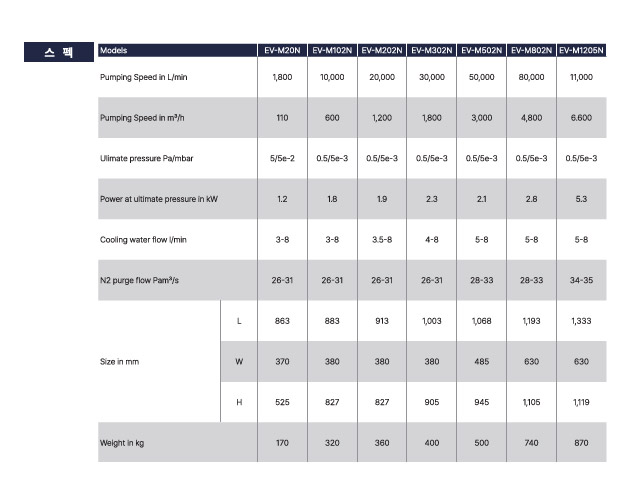 스 펙

| Models | | EV-M20N | EV-M102N | EV-M202N | EV-M302N | EV-M502N | EV-M802N | EV-M1205N |
|---|---|---|---|---|---|---|---|---|
| Pumping Speed in L/min | | 1,800 | 10,000 | 20,000 | 30,000 | 50,000 | 80,000 | 11,000 |
| Pumping Speed in $m^3/h$ | | 110 | 600 | 1,200 | 1,800 | 3,000 | 4,800 | 6.600 |
| Ulimate pressure Pa/mbar | | 5/5e-2 | 0.5/5e-3 | 0.5/5e-3 | 0.5/5e-3 | 0.5/5e-3 | 0.5/5e-3 | 0.5/5e-3 |
| Power at ultimate pressure in kW | | 1.2 | 1.8 | 1.9 | 2.3 | 2.1 | 2.8 | 5.3 |
| Cooling water flow l/min | | 3-8 | 3-8 | 3.5-8 | 4-8 | 5-8 | 5-8 | 5-8 |
| N2 purge flow $Pam^3/s$ | | 26-31 | 26-31 | 26-31 | 26-31 | 28-33 | 28-33 | 34-35 |
| Size in mm | L | 863 | 883 | 913 | 1,003 | 1,068 | 1,193 | 1,333 |
| | W | 370 | 380 | 380 | 380 | 485 | 630 | 630 |
| | H | 525 | 827 | 827 | 905 | 945 | 1,105 | 1,119 |
| Weight in kg | | 170 | 320 | 360 | 400 | 500 | 740 | 870 |